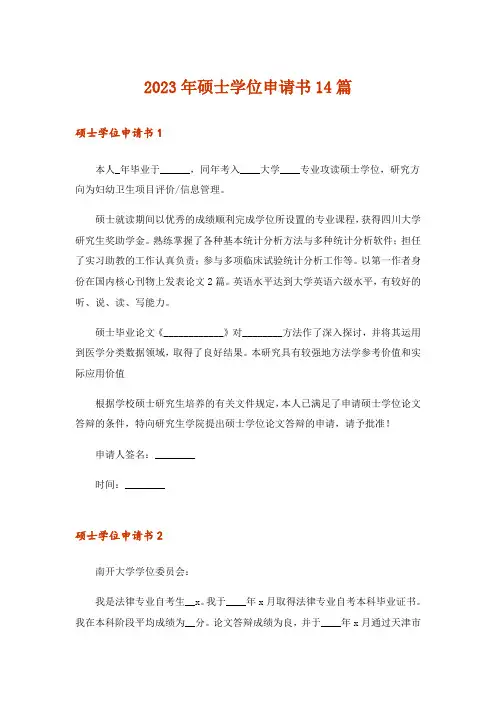 2023年硕士学位申请书14篇

硕士学位申请书1

本人_年毕业于______，同年考入____大学____专业攻读硕士学位，研究方向为妇幼卫生项目评价/信息管理。

硕士就读期间以优秀的成绩顺利完成学位所设置的专业课程，获得四川大学研究生奖助学金。熟练掌握了各种基本统计分析方法与多种统计分析软件；担任了实习助教的工作认真负责；参与多项临床试验统计分析工作等。以第一作者身份在国内核心刊物上发表论文2篇。英语水平达到大学英语六级水平，有较好的听、说、读、写能力。

硕士毕业论文《____________》对________方法作了深入探讨，并将其运用到医学分类数据领域，取得了良好结果。本研究具有较强地方法学参考价值和实际应用价值

根据学校硕士研究生培养的有关文件规定，本人已满足了申请硕士学位论文答辩的条件，特向研究生学院提出硕士学位论文答辩的申请，请予批准！

申请人签名：________

时间：________

硕士学位申请书2

南开大学学位委员会：

我是法律专业自考生__x。我于____年x月取得法律专业自考本科毕业证书。我在本科阶段平均成绩为__分。论文答辩成绩为良，并于____年x月通过天津市